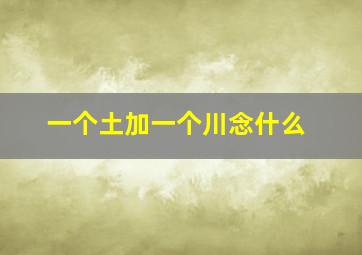 一个土加一个川念什么